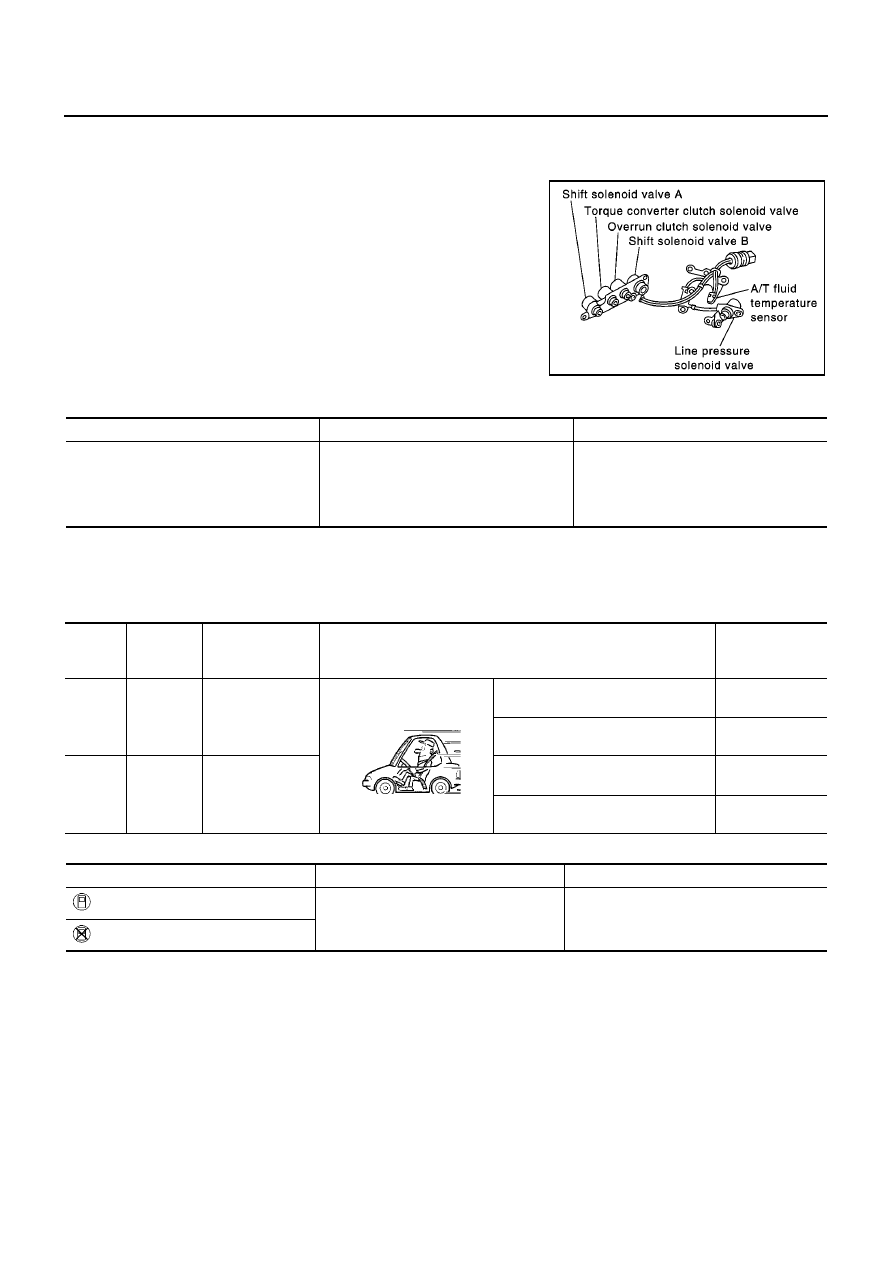 Shift solenoid valve A
Torque converter clutch solenoid valve
Overrun clutch solenoid valve
Shift solenoid valve B
A/T fluid temperature sensor
Line pressure solenoid valve